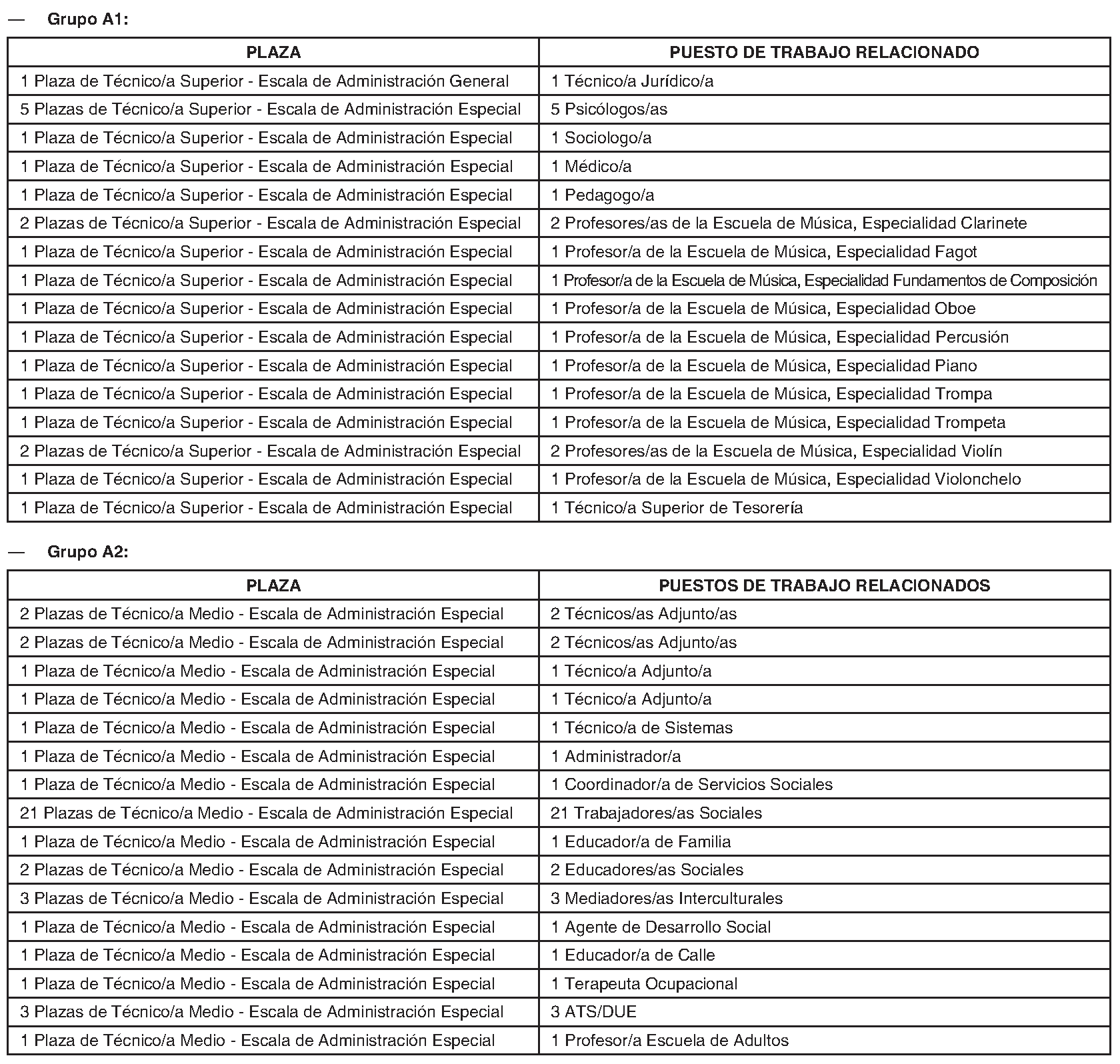 — Grupo A1:

| PLAZA | PUESTO DE TRABAJO RELACIONADO |
|---|---|
| 1 Plaza de Técnico/a Superior - Escala de Administración General | 1 Técnico/a Jurídico/a |
| 5 Plazas de Técnico/a Superior - Escala de Administración Especial | 5 Psicólogos/as |
| 1 Plaza de Técnico/a Superior - Escala de Administración Especial | 1 Sociologo/a |
| 1 Plaza de Técnico/a Superior - Escala de Administración Especial | 1 Médico/a |
| 1 Plaza de Técnico/a Superior - Escala de Administración Especial | 1 Pedagogo/a |
| 2 Plazas de Técnico/a Superior - Escala de Administración Especial | 2 Profesores/as de la Escuela de Música, Especialidad Clarinete |
| 1 Plaza de Técnico/a Superior - Escala de Administración Especial | 1 Profesor/a de la Escuela de Música, Especialidad Fagot |
| 1 Plaza de Técnico/a Superior - Escala de Administración Especial | 1 Profesor/a de la Escuela de Música, Especialidad Fundamentos de Composición |
| 1 Plaza de Técnico/a Superior - Escala de Administración Especial | 1 Profesor/a de la Escuela de Música, Especialidad Oboe |
| 1 Plaza de Técnico/a Superior - Escala de Administración Especial | 1 Profesor/a de la Escuela de Música, Especialidad Percusión |
| 1 Plaza de Técnico/a Superior - Escala de Administración Especial | 1 Profesor/a de la Escuela de Música, Especialidad Piano |
| 1 Plaza de Técnico/a Superior - Escala de Administración Especial | 1 Profesor/a de la Escuela de Música, Especialidad Trompa |
| 1 Plaza de Técnico/a Superior - Escala de Administración Especial | 1 Profesor/a de la Escuela de Música, Especialidad Trompeta |
| 2 Plazas de Técnico/a Superior - Escala de Administración Especial | 2 Profesores/as de la Escuela de Música, Especialidad Violín |
| 1 Plaza de Técnico/a Superior - Escala de Administración Especial | 1 Profesor/a de la Escuela de Música, Especialidad Violonchelo |
| 1 Plaza de Técnico/a Superior - Escala de Administración Especial | 1 Técnico/a Superior de Tesorería |

— Grupo A2:

| PLAZA | PUESTOS DE TRABAJO RELACIONADOS |
|---|---|
| 2 Plazas de Técnico/a Medio - Escala de Administración Especial | 2 Técnicos/as Adjunto/as |
| 2 Plazas de Técnico/a Medio - Escala de Administración Especial | 2 Técnicos/as Adjunto/as |
| 1 Plaza de Técnico/a Medio - Escala de Administración Especial | 1 Técnico/a Adjunto/a |
| 1 Plaza de Técnico/a Medio - Escala de Administración Especial | 1 Técnico/a Adjunto/a |
| 1 Plaza de Técnico/a Medio - Escala de Administración Especial | 1 Técnico/a de Sistemas |
| 1 Plaza de Técnico/a Medio - Escala de Administración Especial | 1 Administrador/a |
| 1 Plaza de Técnico/a Medio - Escala de Administración Especial | 1 Coordinador/a de Servicios Sociales |
| 21 Plazas de Técnico/a Medio - Escala de Administración Especial | 21 Trabajadores/as Sociales |
| 1 Plaza de Técnico/a Medio - Escala de Administración Especial | 1 Educador/a de Familia |
| 2 Plazas de Técnico/a Medio - Escala de Administración Especial | 2 Educadores/as Sociales |
| 3 Plazas de Técnico/a Medio - Escala de Administración Especial | 3 Mediadores/as Interculturales |
| 1 Plaza de Técnico/a Medio - Escala de Administración Especial | 1 Agente de Desarrollo Social |
| 1 Plaza de Técnico/a Medio - Escala de Administración Especial | 1 Educador/a de Calle |
| 1 Plaza de Técnico/a Medio - Escala de Administración Especial | 1 Terapeuta Ocupacional |
| 3 Plazas de Técnico/a Medio - Escala de Administración Especial | 3 ATS/DUE |
| 1 Plaza de Técnico/a Medio - Escala de Administración Especial | 1 Profesor/a Escuela de Adultos |